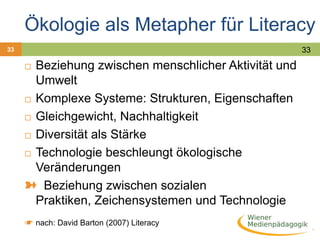 Ökologie als Metapher für Literacy

33

33

Beziehung zwischen menschlicher Aktivität und Umwelt

Komplexe Systeme: Strukturen, Eigenschaften

Gleichgewicht, Nachhaltigkeit

Diversität als Stärke

Technologie beschleungt ökologische Veränderungen

Beziehung zwischen sozialen Praktiken, Zeichensystemen und Technologie

nach: David Barton (2007) Literacy

Wiener Medienpädagogik